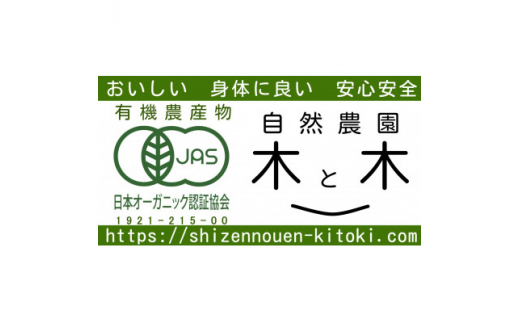 おいしい　身体に良い　安心安全

有機農産物

JAS

日本オーガニック認証協会

1921-215-00

自然農園

木と木

https://shizennouen-kitoki.com